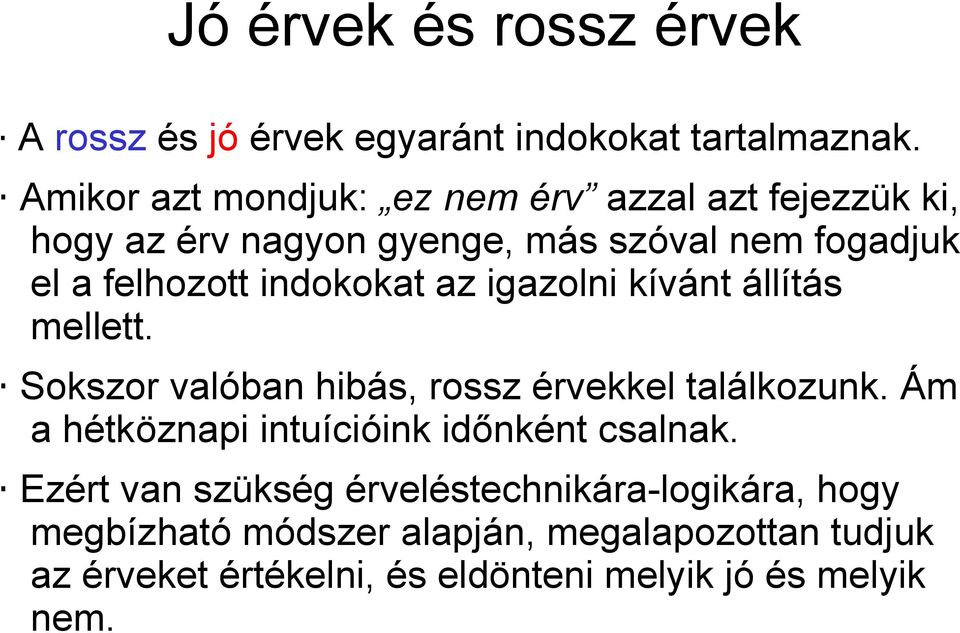 Jó érvek és rossz érvek

· A rossz és jó érvek egyaránt indokokat tartalmaznak.

· Amikor azt mondjuk: „ez nem érv” azzal azt fejezzük ki, hogy az érv nagyon gyenge, más szóval nem fogadjuk el a felhozott indokokat az igazolni kívánt állítás mellett.

· Sokszor valóban hibás, rossz érvekkel találkozunk. Ám a hétköznapi intuícióink időnként csalnak.

· Ezért van szükség érveléstechnikára-logikára, hogy megbízható módszer alapján, megalapozottan tudjuk az érveket értékelni, és eldönteni melyik jó és melyik nem.